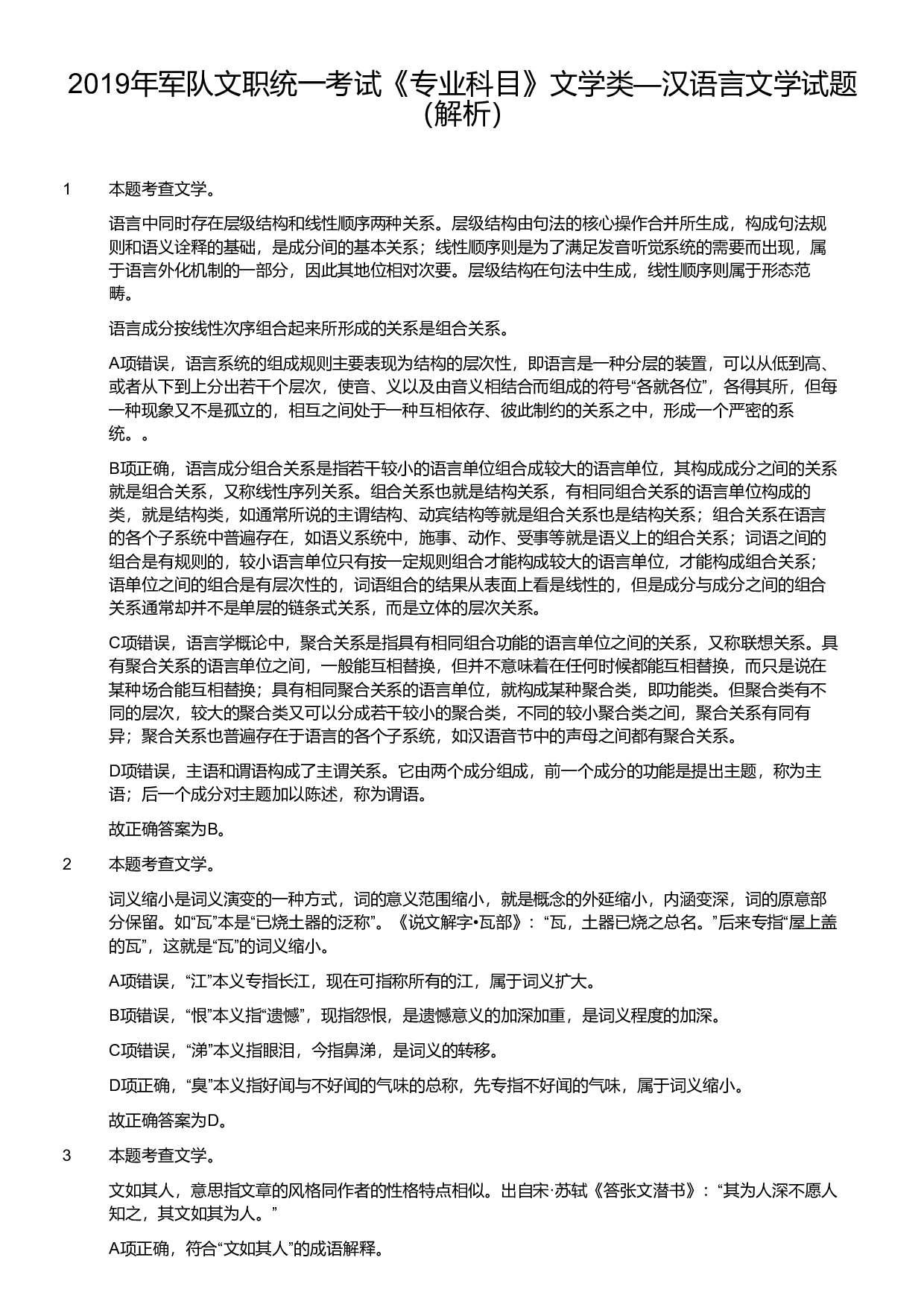 2019年军队文职统一考试《专业科目》文学类—汉语言文学试题（解析）

1　本题考查文学。

语言中同时存在层级结构和线性顺序两种关系。层级结构由句法的核心操作合并所生成，构成句法规则和语义诠释的基础，是成分间的基本关系；线性顺序则是为了满足发音听觉系统的需要而出现，属于语言外化机制的一部分，因此其地位相对次要。层级结构在句法中生成，线性顺序则属于形态范畴。

语言成分按线性次序组合起来所形成的关系是组合关系。

A项错误，语言系统的组成规则主要表现为结构的层次性，即语言是一种分层的装置，可以从低到高、或者从下到上分出若干个层次，使音、义以及由音义相结合而组成的符号“各就各位”，各得其所，但每一种现象又不是孤立的，相互之间处于一种互相依存、彼此制约的关系之中，形成一个严密的系统。。

B项正确，语言成分组合关系是指若干较小的语言单位组合成较大的语言单位，其构成成分之间的关系就是组合关系，又称线性序列关系。组合关系也就是结构关系，有相同组合关系的语言单位构成的类，就是结构类，如通常所说的主谓结构、动宾结构等就是组合关系也是结构关系；组合关系在语言的各个子系统中普遍存在，如语义系统中，施事、动作、受事等就是语义上的组合关系；词语之间的组合是有规则的，较小语言单位只有按一定规则组合才能构成较大的语言单位，才能构成组合关系；语单位之间的组合是有层次性的，词语组合的结果从表面上看是线性的，但是成分与成分之间的组合关系通常却并不是单层的链条式关系，而是立体的层次关系。

C项错误，语言学概论中，聚合关系是指具有相同组合功能的语言单位之间的关系，又称联想关系。具有聚合关系的语言单位之间，一般能互相替换，但并不意味着在任何时候都能互相替换，而只是说在某种场合能互相替换；具有相同聚合关系的语言单位，就构成某种聚合类，即功能类。但聚合类有不同的层次，较大的聚合类又可以分成若干较小的聚合类，不同的较小聚合类之间，聚合关系有同有异；聚合关系也普遍存在于语言的各个子系统，如汉语音节中的声母之间都有聚合关系。

D项错误，主语和谓语构成了主谓关系。它由两个成分组成，前一个成分的功能是提出主题，称为主语；后一个成分对主题加以陈述，称为谓语。

故正确答案为B。

2　本题考查文学。

词义缩小是词义演变的一种方式，词的意义范围缩小，就是概念的外延缩小，内涵变深，词的原意部分保留。如“瓦”本是“已烧土器的泛称”。《说文解字•瓦部》：“瓦，土器已烧之总名。”后来专指“屋上盖的瓦”，这就是“瓦”的词义缩小。

A项错误，“江”本义专指长江，现在可指称所有的江，属于词义扩大。

B项错误，“恨”本义指“遗憾”，现指怨恨，是遗憾意义的加深加重，是词义程度的加深。

C项错误，“涕”本义指眼泪，今指鼻涕，是词义的转移。

D项正确，“臭”本义指好闻与不好闻的气味的总称，先专指不好闻的气味，属于词义缩小。

故正确答案为D。

3　本题考查文学。

文如其人，意思指文章的风格同作者的性格特点相似。出自宋·苏轼《答张文潜书》：“其为人深不愿人知之，其文如其为人。”

A项正确，符合“文如其人”的成语解释。